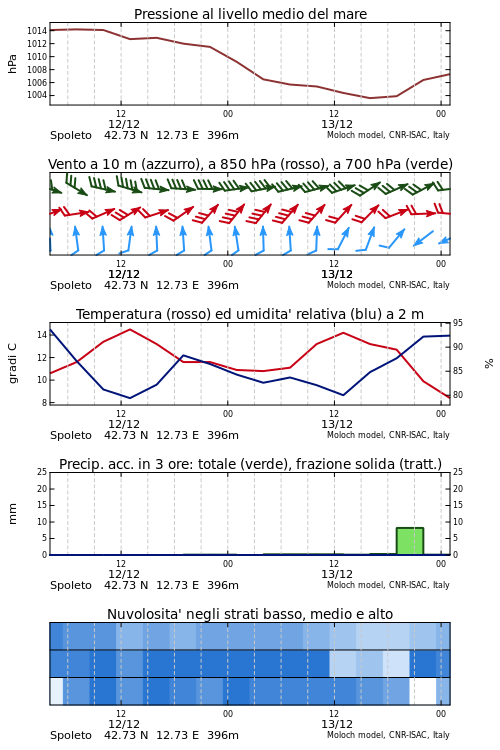 Pressione al livello medio del mare

hPa
1014
1012
1010
1008
1006
1004

12
12/12
00
12
13/12
00

Spoleto 42.73 N 12.73 E 396m
Moloch model, CNR-ISAC, Italy

Vento a 10 m (azzurro), a 850 hPa (rosso), a 700 hPa (verde)

12
12/12
00
12
13/12
00

Spoleto 42.73 N 12.73 E 396m
Moloch model, CNR-ISAC, Italy

Temperatura (rosso) ed umidita' relativa (blu) a 2 m

gradi C
14
12
10
8

95
90
85
80
%

12
12/12
00
12
13/12
00

Spoleto 42.73 N 12.73 E 396m
Moloch model, CNR-ISAC, Italy

Precip. acc. in 3 ore: totale (verde), frazione solida (tratt.)

mm
25
20
15
10
5
0

25
20
15
10
5
0

12
12/12
00
12
13/12
00

Spoleto 42.73 N 12.73 E 396m
Moloch model, CNR-ISAC, Italy

Nuvolosita' negli strati basso, medio e alto

12
12/12
00
12
13/12
00

Spoleto 42.73 N 12.73 E 396m
Moloch model, CNR-ISAC, Italy